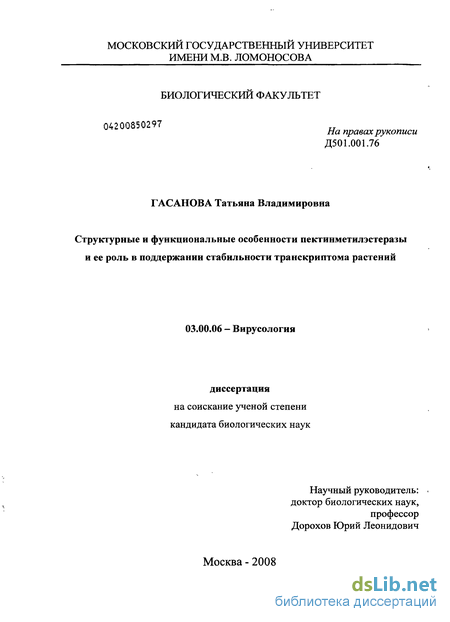 МОСКОВСКИЙ ГОСУДАРСТВЕННЫЙ УНИВЕРСИТЕТ
ИМЕНИ М.В. ЛОМОНОСОВА

БИОЛОГИЧЕСКИЙ ФАКУЛЬТЕТ

04200850297

На правах рукописи
Д501.001.76

ГАСАНОВА Татьяна Владимировна

Структурные и функциональные особенности пектинметилэстеразы
и ее роль в поддержании стабильности транскриптома растений

03.00.06 – Вирусология

диссертация
на соискание ученой степени
кандидата биологических наук

Научный руководитель:
доктор биологических наук,
профессор
Дорохов Юрий Леонидович

Москва - 2008

dsLib.net
библиотека диссертаций